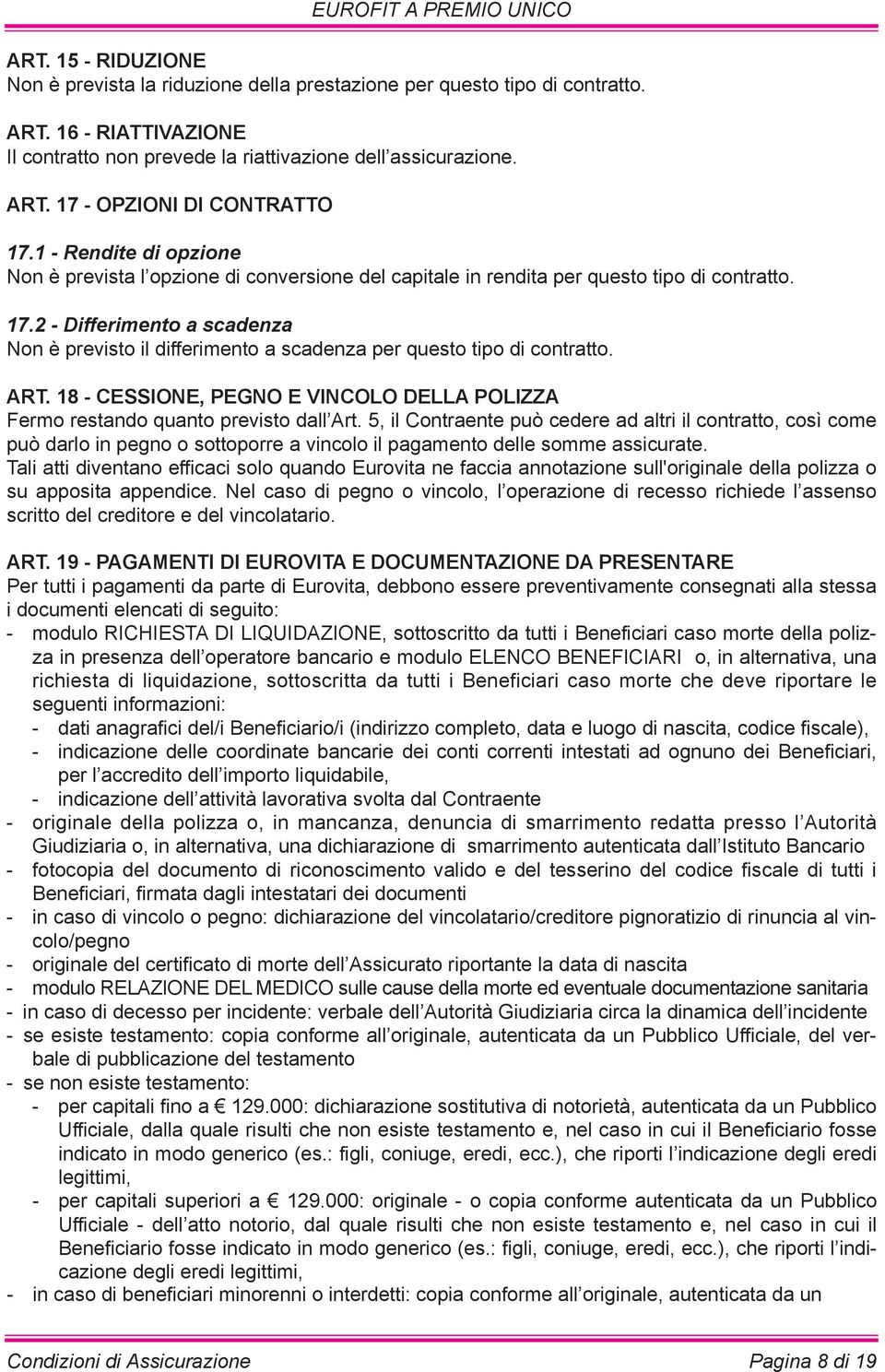 EUROFIT A PREMIO UNICO

ART. 15 - RIDUZIONE
Non è prevista la riduzione della prestazione per questo tipo di contratto.

ART. 16 - RIATTIVAZIONE
Il contratto non prevede la riattivazione dell'assicurazione.

ART. 17 - OPZIONI DI CONTRATTO

17.1 - Rendite di opzione
Non è prevista l'opzione di conversione del capitale in rendita per questo tipo di contratto.

17.2 - Differimento a scadenza
Non è previsto il differimento a scadenza per questo tipo di contratto.

ART. 18 - CESSIONE, PEGNO E VINCOLO DELLA POLIZZA
Fermo restando quanto previsto dall'Art. 5, il Contraente può cedere ad altri il contratto, così come può darlo in pegno o sottoporre a vincolo il pagamento delle somme assicurate.
Tali atti diventano efficaci solo quando Eurovita ne faccia annotazione sull'originale della polizza o su apposita appendice. Nel caso di pegno o vincolo, l'operazione di recesso richiede l'assenso scritto del creditore e del vincolatario.

ART. 19 - PAGAMENTI DI EUROVITA E DOCUMENTAZIONE DA PRESENTARE
Per tutti i pagamenti da parte di Eurovita, debbono essere preventivamente consegnati alla stessa i documenti elencati di seguito:
- modulo RICHIESTA DI LIQUIDAZIONE, sottoscritto da tutti i Beneficiari caso morte della polizza in presenza dell'operatore bancario e modulo ELENCO BENEFICIARI o, in alternativa, una richiesta di liquidazione, sottoscritta da tutti i Beneficiari caso morte che deve riportare le seguenti informazioni:
- dati anagrafici del/i Beneficiario/i (indirizzo completo, data e luogo di nascita, codice fiscale),
- indicazione delle coordinate bancarie dei conti correnti intestati ad ognuno dei Beneficiari, per l'accredito dell'importo liquidabile,
- indicazione dell'attività lavorativa svolta dal Contraente
- originale della polizza o, in mancanza, denuncia di smarrimento redatta presso l'Autorità Giudiziaria o, in alternativa, una dichiarazione di smarrimento autenticata dall'Istituto Bancario
- fotocopia del documento di riconoscimento valido e del tesserino del codice fiscale di tutti i Beneficiari, firmata dagli intestatari dei documenti
- in caso di vincolo o pegno: dichiarazione del vincolatario/creditore pignoratizio di rinuncia al vincolo/pegno
- originale del certificato di morte dell'Assicurato riportante la data di nascita
- modulo RELAZIONE DEL MEDICO sulle cause della morte ed eventuale documentazione sanitaria
- in caso di decesso per incidente: verbale dell'Autorità Giudiziaria circa la dinamica dell'incidente
- se esiste testamento: copia conforme all'originale, autenticata da un Pubblico Ufficiale, del verbale di pubblicazione del testamento
- se non esiste testamento:
- per capitali fino a € 129.000: dichiarazione sostitutiva di notorietà, autenticata da un Pubblico Ufficiale, dalla quale risulti che non esiste testamento e, nel caso in cui il Beneficiario fosse indicato in modo generico (es.: figli, coniuge, eredi, ecc.), che riporti l'indicazione degli eredi legittimi,
- per capitali superiori a € 129.000: originale - o copia conforme autenticata da un Pubblico Ufficiale - dell'atto notorio, dal quale risulti che non esiste testamento e, nel caso in cui il Beneficiario fosse indicato in modo generico (es.: figli, coniuge, eredi, ecc.), che riporti l'indicazione degli eredi legittimi,
- in caso di beneficiari minorenni o interdetti: copia conforme all'originale, autenticata da un

Condizioni di Assicurazione
Pagina 8 di 19